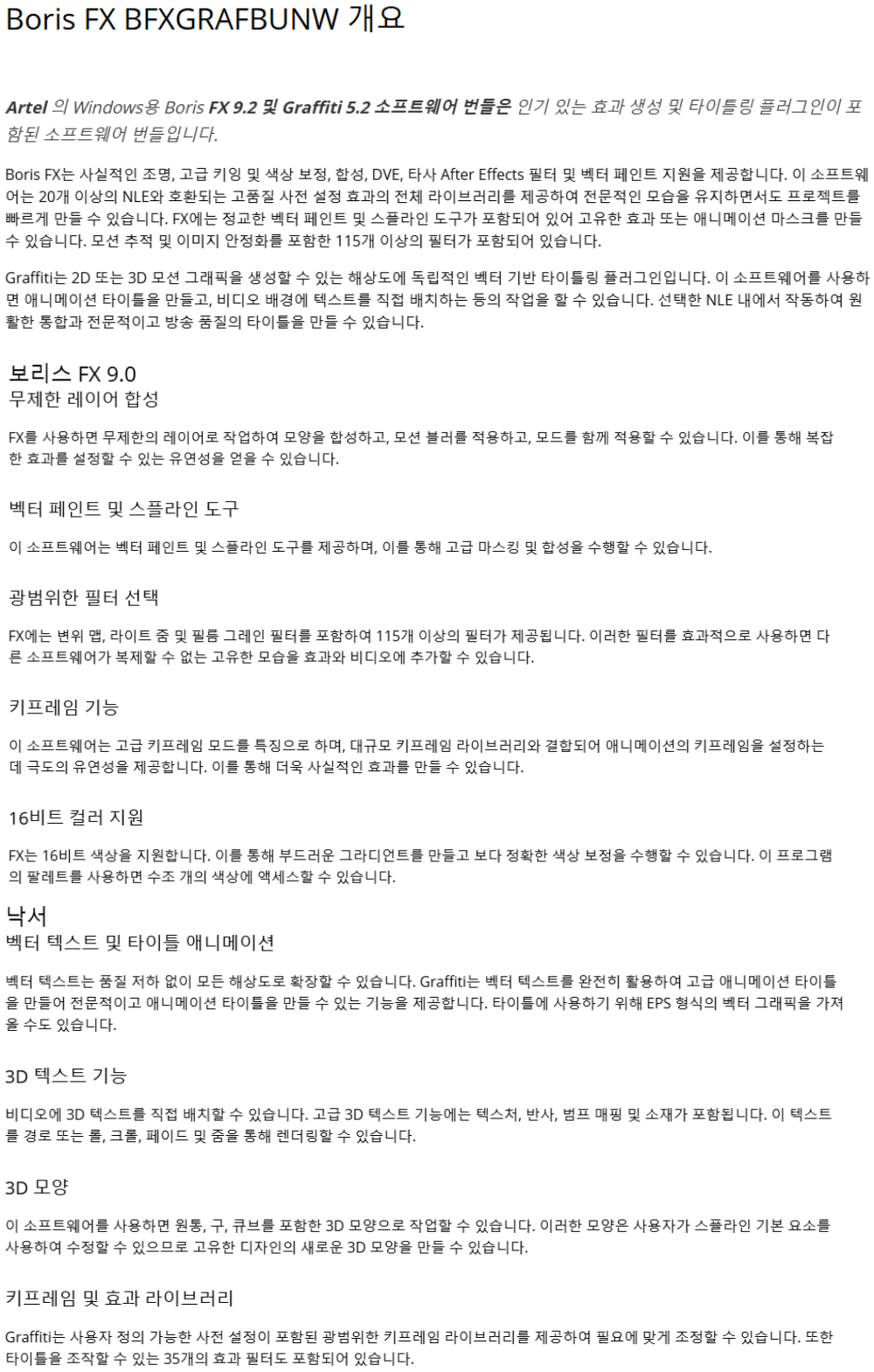 Boris FX BFXGRAFBUNW 개요

Artel 의 Windows용 Boris FX 9.2 및 Graffiti 5.2 소프트웨어 번들은 인기 있는 효과 생성 및 타이틀링 플러그인이 포함된 소프트웨어 번들입니다.

Boris FX는 사실적인 조명, 고급 키잉 및 색상 보정, 합성, DVE, 타사 After Effects 필터 및 벡터 페인트 지원을 제공합니다. 이 소프트웨어는 20개 이상의 NLE와 호환되는 고품질 사전 설정 효과의 전체 라이브러리를 제공하여 전문적인 모습을 유지하면서도 프로젝트를 빠르게 만들 수 있습니다. FX에는 정교한 벡터 페인트 및 스플라인 도구가 포함되어 있어 고유한 효과 또는 애니메이션 마스크를 만들 수 있습니다. 모션 추적 및 이미지 안정화를 포함한 115개 이상의 필터가 포함되어 있습니다.

Graffiti는 2D 또는 3D 모션 그래픽을 생성할 수 있는 해상도에 독립적인 벡터 기반 타이틀링 플러그인입니다. 이 소프트웨어를 사용하면 애니메이션 타이틀을 만들고, 비디오 배경에 텍스트를 직접 배치하는 등의 작업을 할 수 있습니다. 선택한 NLE 내에서 작동하여 원활한 통합과 전문적이고 방송 품질의 타이틀을 만들 수 있습니다.

보리스 FX 9.0
무제한 레이어 합성

FX를 사용하면 무제한의 레이어로 작업하여 모양을 합성하고, 모션 블러를 적용하고, 모드를 함께 적용할 수 있습니다. 이를 통해 복잡한 효과를 설정할 수 있는 유연성을 얻을 수 있습니다.

벡터 페인트 및 스플라인 도구

이 소프트웨어는 벡터 페인트 및 스플라인 도구를 제공하며, 이를 통해 고급 마스킹 및 합성을 수행할 수 있습니다.

광범위한 필터 선택

FX에는 변위 맵, 라이트 줌 및 필름 그레인 필터를 포함하여 115개 이상의 필터가 제공됩니다. 이러한 필터를 효과적으로 사용하면 다른 소프트웨어가 복제할 수 없는 고유한 모습을 효과와 비디오에 추가할 수 있습니다.

키프레임 기능

이 소프트웨어는 고급 키프레임 모드를 특징으로 하며, 대규모 키프레임 라이브러리와 결합되어 애니메이션의 키프레임을 설정하는 데 극도의 유연성을 제공합니다. 이를 통해 더욱 사실적인 효과를 만들 수 있습니다.

16비트 컬러 지원

FX는 16비트 색상을 지원합니다. 이를 통해 부드러운 그라디언트를 만들고 보다 정확한 색상 보정을 수행할 수 있습니다. 이 프로그램의 팔레트를 사용하면 수조 개의 색상에 액세스할 수 있습니다.

낙서
벡터 텍스트 및 타이틀 애니메이션

벡터 텍스트는 품질 저하 없이 모든 해상도로 확장할 수 있습니다. Graffiti는 벡터 텍스트를 완전히 활용하여 고급 애니메이션 타이틀을 만들어 전문적이고 애니메이션 타이틀을 만들 수 있는 기능을 제공합니다. 타이틀에 사용하기 위해 EPS 형식의 벡터 그래픽을 가져올 수도 있습니다.

3D 텍스트 기능

비디오에 3D 텍스트를 직접 배치할 수 있습니다. 고급 3D 텍스트 기능에는 텍스처, 반사, 범프 매핑 및 소재가 포함됩니다. 이 텍스트를 경로 또는 롤, 크롤, 페이드 및 줌을 통해 렌더링할 수 있습니다.

3D 모양

이 소프트웨어를 사용하면 원통, 구, 큐브를 포함한 3D 모양으로 작업할 수 있습니다. 이러한 모양은 사용자가 스플라인 기본 요소를 사용하여 수정할 수 있으므로 고유한 디자인의 새로운 3D 모양을 만들 수 있습니다.

키프레임 및 효과 라이브러리

Graffiti는 사용자 정의 가능한 사전 설정이 포함된 광범위한 키프레임 라이브러리를 제공하여 필요에 맞게 조정할 수 있습니다. 또한 타이틀을 조작할 수 있는 35개의 효과 필터도 포함되어 있습니다.